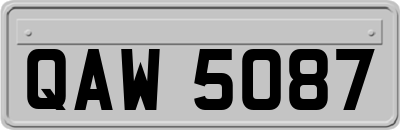 QAW 5087